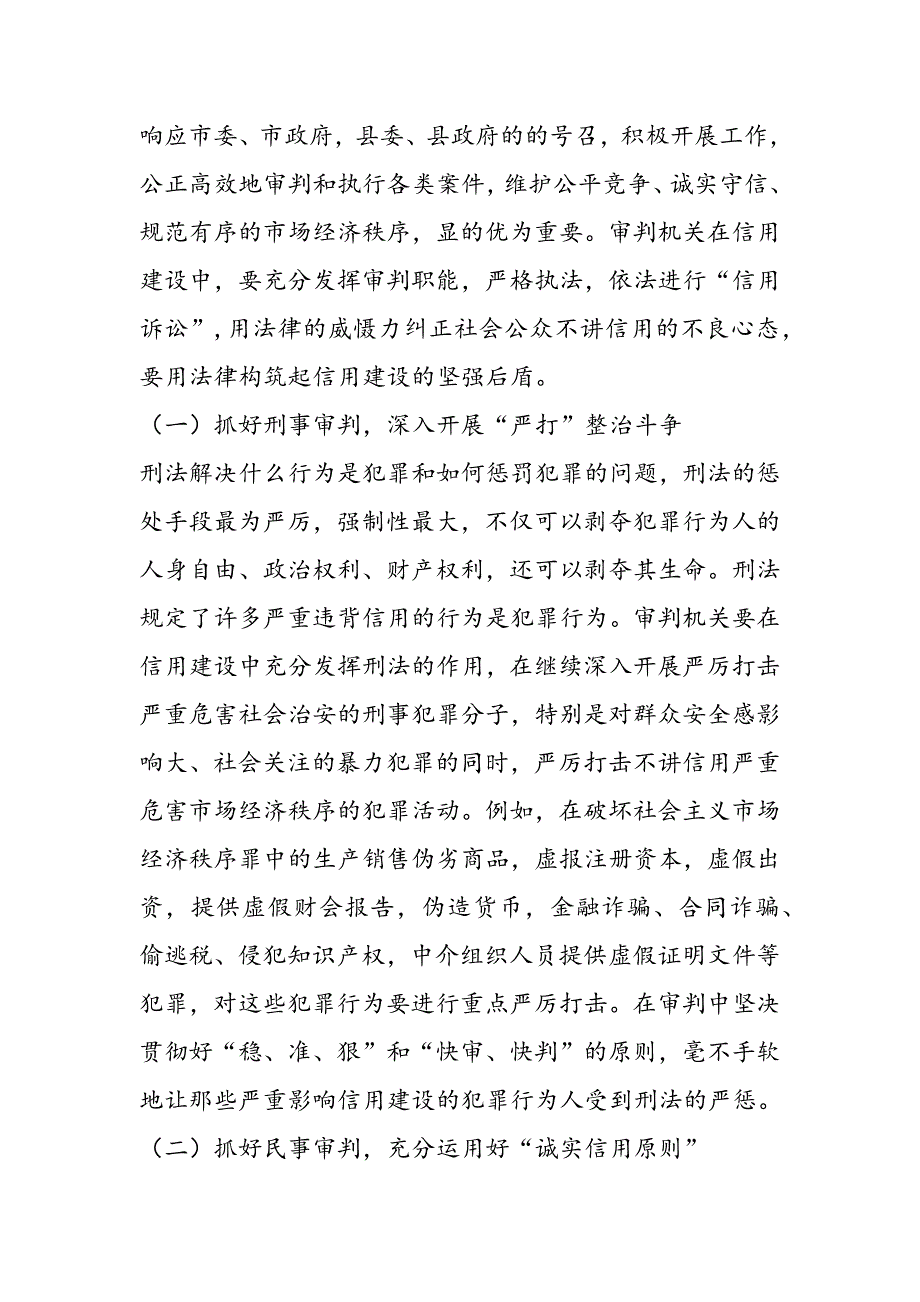 响应市委、市政府，县委、县政府的的号召，积极开展工作，公正高效地审判和执行各类案件，维护公平竞争、诚实守信、规范有序的市场经济秩序，显的优为重要。审判机关在信用建设中，要充分发挥审判职能，严格执法，依法进行“信用诉讼”，用法律的威慑力纠正社会公众不讲信用的不良心态，要用法律构筑起信用建设的坚强后盾。

（一）抓好刑事审判，深入开展“严打”整治斗争

刑法解决什么行为是犯罪和如何惩罚犯罪的问题，刑法的惩处手段最为严厉，强制性最大，不仅可以剥夺犯罪行为人的人身自由、政治权利、财产权利，还可以剥夺其生命。刑法规定了许多严重违背信用的行为是犯罪行为。审判机关要在信用建设中充分发挥刑法的作用，在继续深入开展严厉打击严重危害社会治安的刑事犯罪分子，特别是对群众安全感影响大、社会关注的暴力犯罪的同时，严厉打击不讲信用严重危害市场经济秩序的犯罪活动。例如，在破坏社会主义市场经济秩序罪中的生产销售伪劣商品，虚报注册资本，虚假出资，提供虚假财会报告，伪造货币，金融诈骗、合同诈骗、偷逃税、侵犯知识产权，中介组织人员提供虚假证明文件等犯罪，对这些犯罪行为要进行重点严厉打击。在审判中坚决贯彻好“稳、准、狠”和“快审、快判”的原则，毫不手软地让那些严重影响信用建设的犯罪行为人受到刑法的严惩。

（二）抓好民事审判，充分运用好“诚实信用原则”